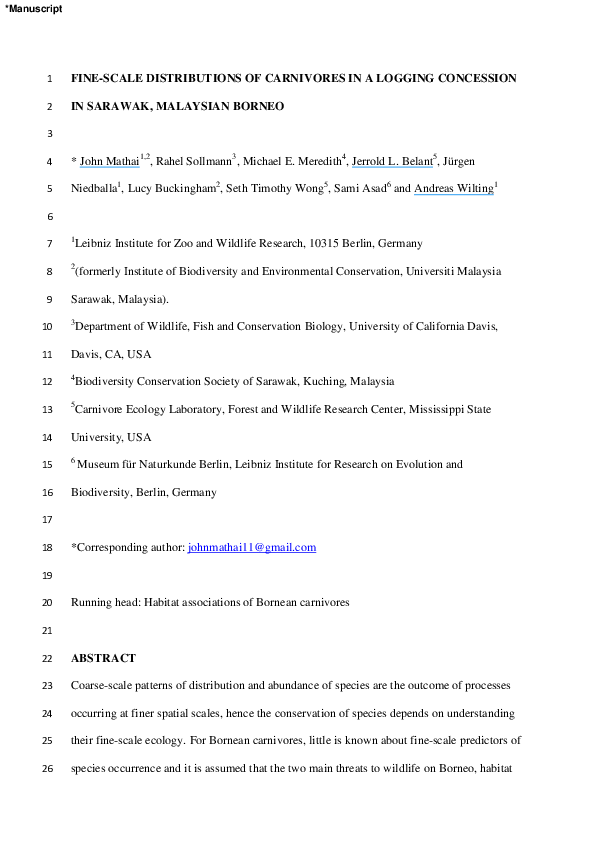 *Manuscript

1 FINE-SCALE DISTRIBUTIONS OF CARNIVORES IN A LOGGING CONCESSION

2 IN SARAWAK, MALAYSIAN BORNEO

3

4 * John Mathai$^{1,2}$, Rahel Sollmann$^{3}$, Michael E. Meredith$^{4}$, Jerrold L. Belant$^{5}$, Jürgen

5 Niedballa$^{1}$, Lucy Buckingham$^{2}$, Seth Timothy Wong$^{5}$, Sami Asad$^{6}$ and Andreas Wilting$^{1}$

6

7 $^{1}$Leibniz Institute for Zoo and Wildlife Research, 10315 Berlin, Germany

8 $^{2}$(formerly Institute of Biodiversity and Environmental Conservation, Universiti Malaysia

9 Sarawak, Malaysia).

10 $^{3}$Department of Wildlife, Fish and Conservation Biology, University of California Davis,

11 Davis, CA, USA

12 $^{4}$Biodiversity Conservation Society of Sarawak, Kuching, Malaysia

13 $^{5}$Carnivore Ecology Laboratory, Forest and Wildlife Research Center, Mississippi State

14 University, USA

15 $^{6}$ Museum für Naturkunde Berlin, Leibniz Institute for Research on Evolution and

16 Biodiversity, Berlin, Germany

17

18 *Corresponding author: johnmathai11@gmail.com

19

20 Running head: Habitat associations of Bornean carnivores

21

22 ABSTRACT

23 Coarse-scale patterns of distribution and abundance of species are the outcome of processes

24 occurring at finer spatial scales, hence the conservation of species depends on understanding

25 their fine-scale ecology. For Bornean carnivores, little is known about fine-scale predictors of

26 species occurrence and it is assumed that the two main threats to wildlife on Borneo, habitat